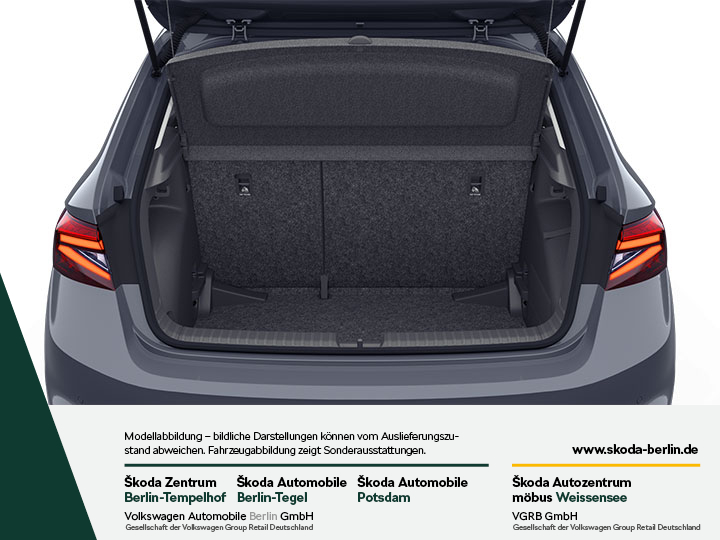 Modellabbildung – bildliche Darstellungen können vom Auslieferungszustand abweichen. Fahrzeugabbildung zeigt Sonderausstattungen.

www.skoda-berlin.de

Škoda Zentrum
Berlin-Tempelhof

Škoda Automobile
Berlin-Tegel

Škoda Automobile
Potsdam

Volkswagen Automobile Berlin GmbH
Gesellschaft der Volkswagen Group Retail Deutschland

Škoda Autozentrum
möbus Weissensee

VGRB GmbH
Gesellschaft der Volkswagen Group Retail Deutschland